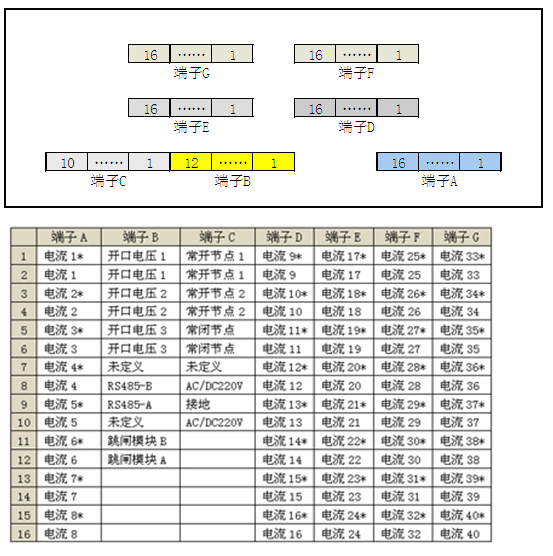 16 …… 1
端子G

16 …… 1
端子F

16 …… 1
端子E

16 …… 1
端子D

10 …… 1
端子C

12 …… 1
端子B

16 …… 1
端子A

| | 端子 A | 端子 B | 端子 C | 端子 D | 端子 E | 端子 F | 端子 G |
|---|---|---|---|---|---|---|---|
| 1 | 电流 1* | 开口电压 1 | 常开节点 1 | 电流 9* | 电流 17* | 电流 25* | 电流 33* |
| 2 | 电流 1 | 开口电压 1 | 常开节点 1 | 电流 9 | 电流 17 | 电流 25 | 电流 33 |
| 3 | 电流 2* | 开口电压 2 | 常开节点 2 | 电流 10* | 电流 18* | 电流 26* | 电流 34* |
| 4 | 电流 2 | 开口电压 2 | 常开节点 2 | 电流 10 | 电流 18 | 电流 26 | 电流 34 |
| 5 | 电流 3* | 开口电压 3 | 常闭节点 | 电流 11* | 电流 19* | 电流 27* | 电流 35* |
| 6 | 电流 3 | 开口电压 3 | 常闭节点 | 电流 11 | 电流 19 | 电流 27 | 电流 35 |
| 7 | 电流 4* | 未定义 | 未定义 | 电流 12* | 电流 20* | 电流 28* | 电流 36* |
| 8 | 电流 4 | RS485-B | AC/DC220V | 电流 12 | 电流 20 | 电流 28 | 电流 36 |
| 9 | 电流 5* | RS485-A | 接地 | 电流 13* | 电流 21* | 电流 29* | 电流 37* |
| 10 | 电流 5 | 未定义 | AC/DC220V | 电流 13 | 电流 21 | 电流 29 | 电流 37 |
| 11 | 电流 6* | 跳闸模块 B | | 电流 14* | 电流 22* | 电流 30* | 电流 38* |
| 12 | 电流 6 | 跳闸模块 A | | 电流 14 | 电流 22 | 电流 30 | 电流 38 |
| 13 | 电流 7* | | | 电流 15* | 电流 23* | 电流 31* | 电流 39* |
| 14 | 电流 7 | | | 电流 15 | 电流 23 | 电流 31 | 电流 39 |
| 15 | 电流 8* | | | 电流 16* | 电流 24* | 电流 32* | 电流 40* |
| 16 | 电流 8 | | | 电流 16 | 电流 24 | 电流 32 | 电流 40 |